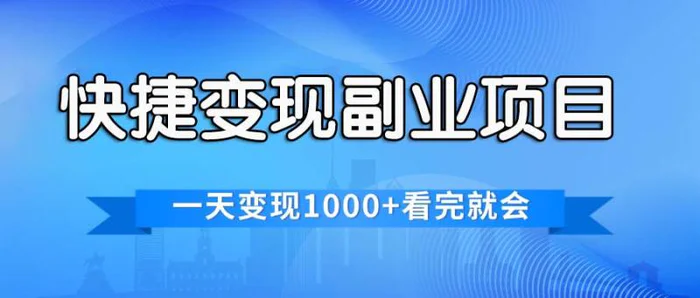 快捷变现副业项目

一天变现1000+看完就会